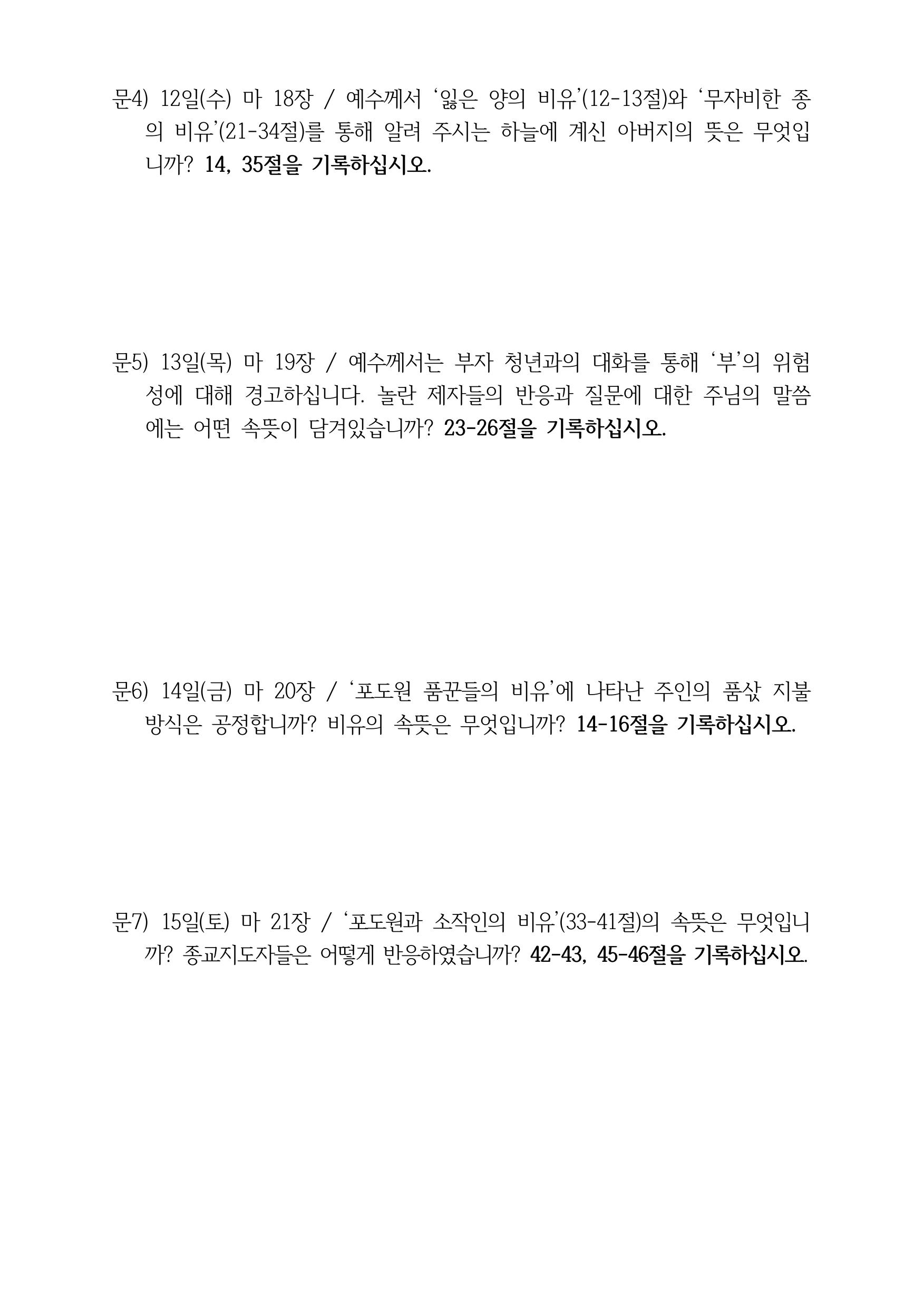 문4) 12일(수) 마 18장 / 예수께서 ‘잃은 양의 비유’(12-13절)와 ‘무자비한 종의 비유’(21-34절)를 통해 알려 주시는 하늘에 계신 아버지의 뜻은 무엇입니까? 14, 35절을 기록하십시오.

문5) 13일(목) 마 19장 / 예수께서는 부자 청년과의 대화를 통해 ‘부’의 위험성에 대해 경고하십니다. 놀란 제자들의 반응과 질문에 대한 주님의 말씀에는 어떤 속뜻이 담겨있습니까? 23-26절을 기록하십시오.

문6) 14일(금) 마 20장 / ‘포도원 품꾼들의 비유’에 나타난 주인의 품삯 지불 방식은 공정합니까? 비유의 속뜻은 무엇입니까? 14-16절을 기록하십시오.

문7) 15일(토) 마 21장 / ‘포도원과 소작인의 비유’(33-41절)의 속뜻은 무엇입니까? 종교지도자들은 어떻게 반응하였습니까? 42-43, 45-46절을 기록하십시오.